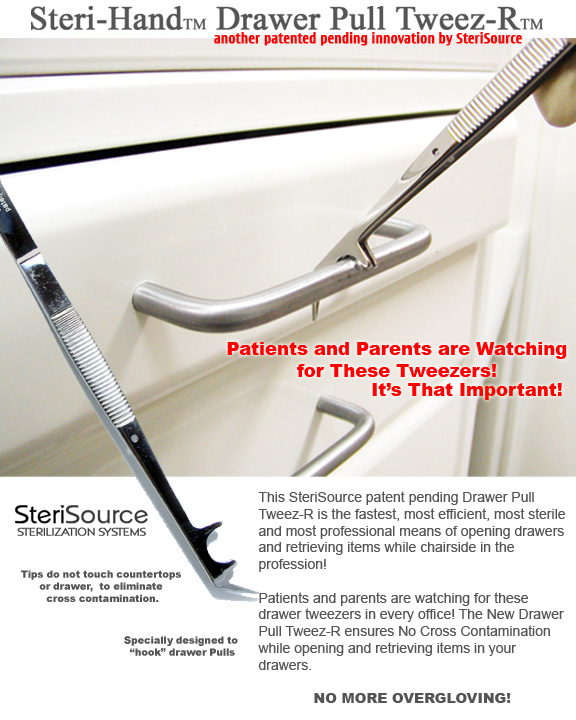 Steri-Hand™ Drawer Pull Tweez-R™

another patented pending innovation by SteriSource

Patients and Parents are Watching for These Tweezers! It's That Important!

SteriSource
STERILIZATION SYSTEMS

Tips do not touch countertops or drawer, to eliminate cross contamination.

Specially designed to "hook" drawer Pulls

This SteriSource patent pending Drawer Pull Tweez-R is the fastest, most efficient, most sterile and most professional means of opening drawers and retrieving items while chairside in the profession!

Patients and parents are watching for these drawer tweezers in every office! The New Drawer Pull Tweez-R ensures No Cross Contamination while opening and retrieving items in your drawers.

NO MORE OVERGLOVING!